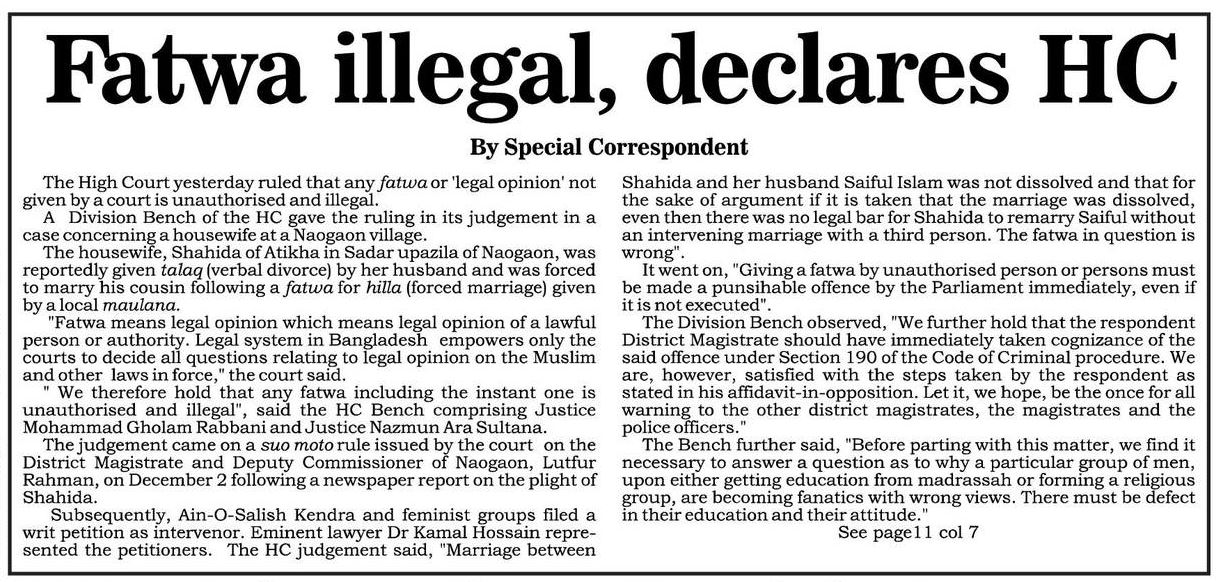 Fatwa illegal, declares HC

By Special Correspondent

The High Court yesterday ruled that any fatwa or 'legal opinion' not given by a court is unauthorised and illegal.

A Division Bench of the HC gave the ruling in its judgement in a case concerning a housewife at a Naogaon village.

The housewife, Shahida of Atikha in Sadar upazila of Naogaon, was reportedly given talaq (verbal divorce) by her husband and was forced to marry his cousin following a fatwa for hilla (forced marriage) given by a local maulana.

"Fatwa means legal opinion which means legal opinion of a lawful person or authority. Legal system in Bangladesh empowers only the courts to decide all questions relating to legal opinion on the Muslim and other laws in force," the court said.

" We therefore hold that any fatwa including the instant one is unauthorised and illegal", said the HC Bench comprising Justice Mohammad Gholam Rabbani and Justice Nazmun Ara Sultana.

The judgement came on a suo moto rule issued by the court on the District Magistrate and Deputy Commissioner of Naogaon, Lutfur Rahman, on December 2 following a newspaper report on the plight of Shahida.

Subsequently, Ain-O-Salish Kendra and feminist groups filed a writ petition as intervenor. Eminent lawyer Dr Kamal Hossain represented the petitioners. The HC judgement said, "Marriage between Shahida and her husband Saiful Islam was not dissolved and that for the sake of argument if it is taken that the marriage was dissolved, even then there was no legal bar for Shahida to remarry Saiful without an intervening marriage with a third person. The fatwa in question is wrong".

It went on, "Giving a fatwa by unauthorised person or persons must be made a punsihable offence by the Parliament immediately, even if it is not executed".

The Division Bench observed, "We further hold that the respondent District Magistrate should have immediately taken cognizance of the said offence under Section 190 of the Code of Criminal procedure. We are, however, satisfied with the steps taken by the respondent as stated in his affidavit-in-opposition. Let it, we hope, be the once for all warning to the other district magistrates, the magistrates and the police officers."

The Bench further said, "Before parting with this matter, we find it necessary to answer a question as to why a particular group of men, upon either getting education from madrassah or forming a religious group, are becoming fanatics with wrong views. There must be defect in their education and their attitude."

See page11 col 7